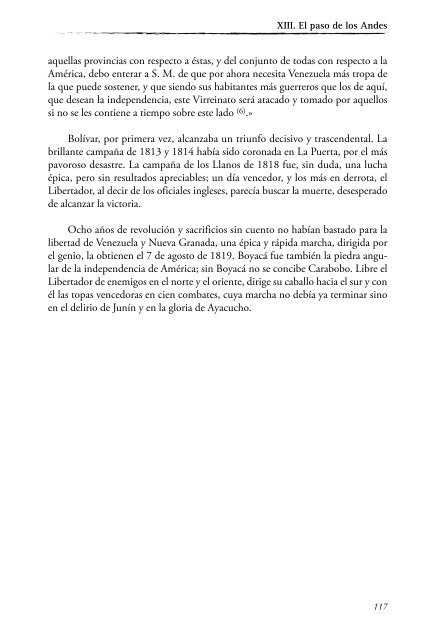 XIII. El paso de los Andes

aquellas provincias con respecto a éstas, y del conjunto de todas con respecto a la América, debo enterar a S. M. de que por ahora necesita Venezuela más tropa de la que puede sostener, y que siendo sus habitantes más guerreros que los de aquí, que desean la independencia, este Virreinato será atacado y tomado por aquellos si no se les contiene a tiempo sobre este lado $^{(6)}$.»

Bolívar, por primera vez, alcanzaba un triunfo decisivo y trascendental. La brillante campaña de 1813 y 1814 había sido coronada en La Puerta, por el más pavoroso desastre. La campaña de los Llanos de 1818 fue, sin duda, una lucha épica, pero sin resultados apreciables; un día vencedor, y los más en derrota, el Libertador, al decir de los oficiales ingleses, parecía buscar la muerte, desesperado de alcanzar la victoria.

Ocho años de revolución y sacrificios sin cuento no habían bastado para la libertad de Venezuela y Nueva Granada, una épica y rápida marcha, dirigida por el genio, la obtienen el 7 de agosto de 1819. Boyacá fue también la piedra angular de la independencia de América; sin Boyacá no se concibe Carabobo. Libre el Libertador de enemigos en el norte y el oriente, dirige su caballo hacia el sur y con él las topas vencedoras en cien combates, cuya marcha no debía ya terminar sino en el delirio de Junín y en la gloria de Ayacucho.

117